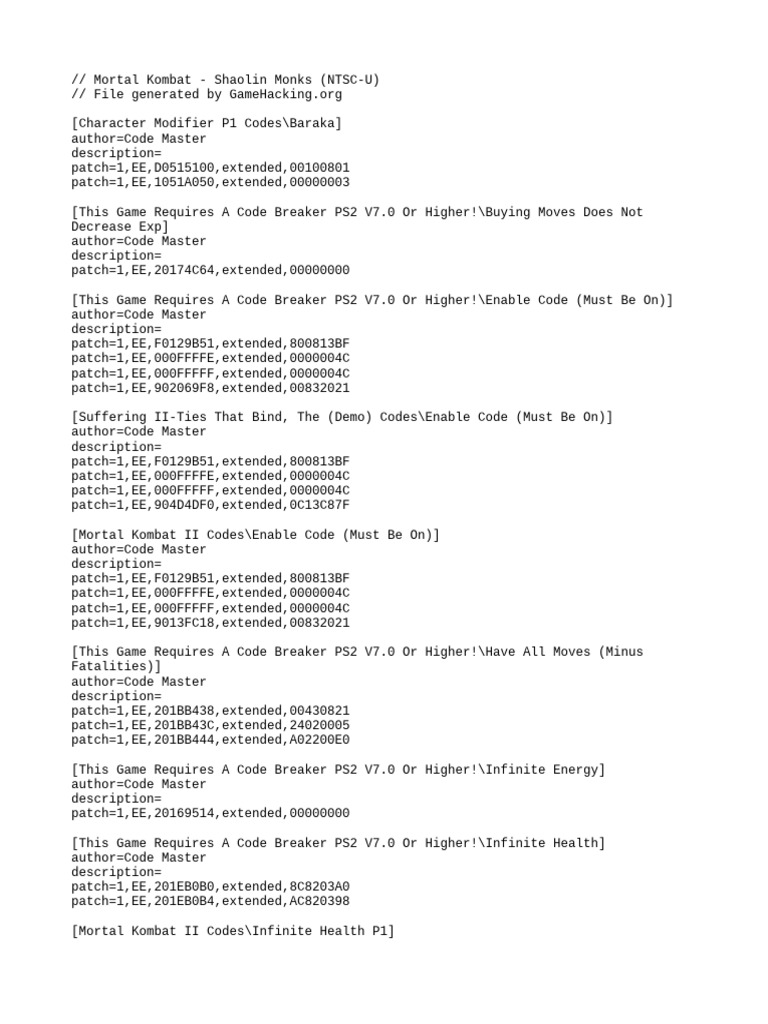 // Mortal Kombat - Shaolin Monks (NTSC-U)
// File generated by GameHacking.org

[Character Modifier P1 Codes\Baraka]
author=Code Master
description=
patch=1,EE,D0515100,extended,00100801
patch=1,EE,1051A050,extended,00000003

[This Game Requires A Code Breaker PS2 V7.0 Or Higher!\Buying Moves Does Not Decrease Exp]
author=Code Master
description=
patch=1,EE,20174C64,extended,00000000

[This Game Requires A Code Breaker PS2 V7.0 Or Higher!\Enable Code (Must Be On)]
author=Code Master
description=
patch=1,EE,F0129B51,extended,800813BF
patch=1,EE,000FFFFE,extended,0000004C
patch=1,EE,000FFFFF,extended,0000004C
patch=1,EE,902069F8,extended,00832021

[Suffering II-Ties That Bind, The (Demo) Codes\Enable Code (Must Be On)]
author=Code Master
description=
patch=1,EE,F0129B51,extended,800813BF
patch=1,EE,000FFFFE,extended,0000004C
patch=1,EE,000FFFFF,extended,0000004C
patch=1,EE,904D4DF0,extended,0C13C87F

[Mortal Kombat II Codes\Enable Code (Must Be On)]
author=Code Master
description=
patch=1,EE,F0129B51,extended,800813BF
patch=1,EE,000FFFFE,extended,0000004C
patch=1,EE,000FFFFF,extended,0000004C
patch=1,EE,9013FC18,extended,00832021

[This Game Requires A Code Breaker PS2 V7.0 Or Higher!\Have All Moves (Minus Fatalities)]
author=Code Master
description=
patch=1,EE,201BB438,extended,00430821
patch=1,EE,201BB43C,extended,24020005
patch=1,EE,201BB444,extended,A02200E0

[This Game Requires A Code Breaker PS2 V7.0 Or Higher!\Infinite Energy]
author=Code Master
description=
patch=1,EE,20169514,extended,00000000

[This Game Requires A Code Breaker PS2 V7.0 Or Higher!\Infinite Health]
author=Code Master
description=
patch=1,EE,201EB0B0,extended,8C8203A0
patch=1,EE,201EB0B4,extended,AC820398

[Mortal Kombat II Codes\Infinite Health P1]